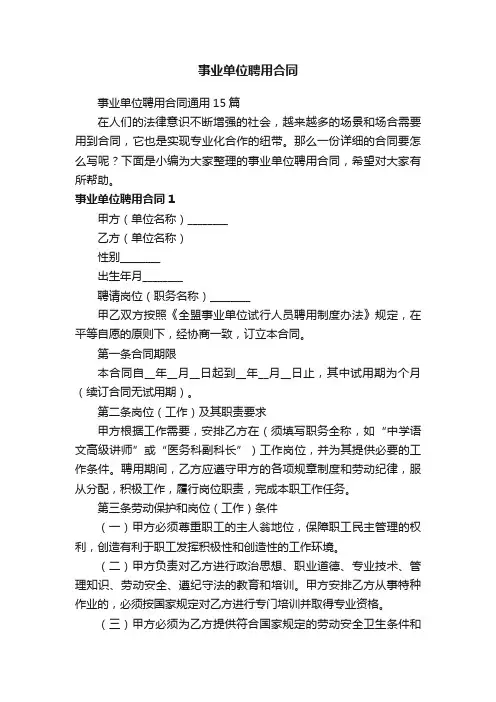 事业单位聘用合同

事业单位聘用合同通用 15 篇

在人们的法律意识不断增强的社会，越来越多的场景和场合需要用到合同，它也是实现专业化合作的纽带。那么一份详细的合同要怎么写呢？下面是小编为大家整理的事业单位聘用合同，希望对大家有所帮助。

事业单位聘用合同 1

甲方（单位名称）________

乙方（单位名称）

性别________

出生年月________

聘请岗位（职务名称）________

甲乙双方按照《全盟事业单位试行人员聘用制度办法》规定，在平等自愿的原则下，经协商一致，订立本合同。

第一条合同期限

本合同自__年__月__日起到__年__月__日止，其中试用期为个月（续订合同无试用期）。

第二条岗位（工作）及其职责要求

甲方根据工作需要，安排乙方在（须填写职务全称，如“中学语文高级讲师”或“医务科副科长”）工作岗位，并为其提供必要的工作条件。聘用期间，乙方应遵守甲方的各项规章制度和劳动纪律，服从分配，积极工作，履行岗位职责，完成本职工作任务。

第三条劳动保护和岗位（工作）条件

（一）甲方必须尊重职工的主人翁地位，保障职工民主管理的权利，创造有利于职工发挥积极性和创造性的工作环境。

（二）甲方负责对乙方进行政治思想、职业道德、专业技术、管理知识、劳动安全、遵纪守法的教育和培训。甲方安排乙方从事特种作业的，必须按国家规定对乙方进行专门培训并取得专业资格。

（三）甲方必须为乙方提供符合国家规定的劳动安全卫生条件和